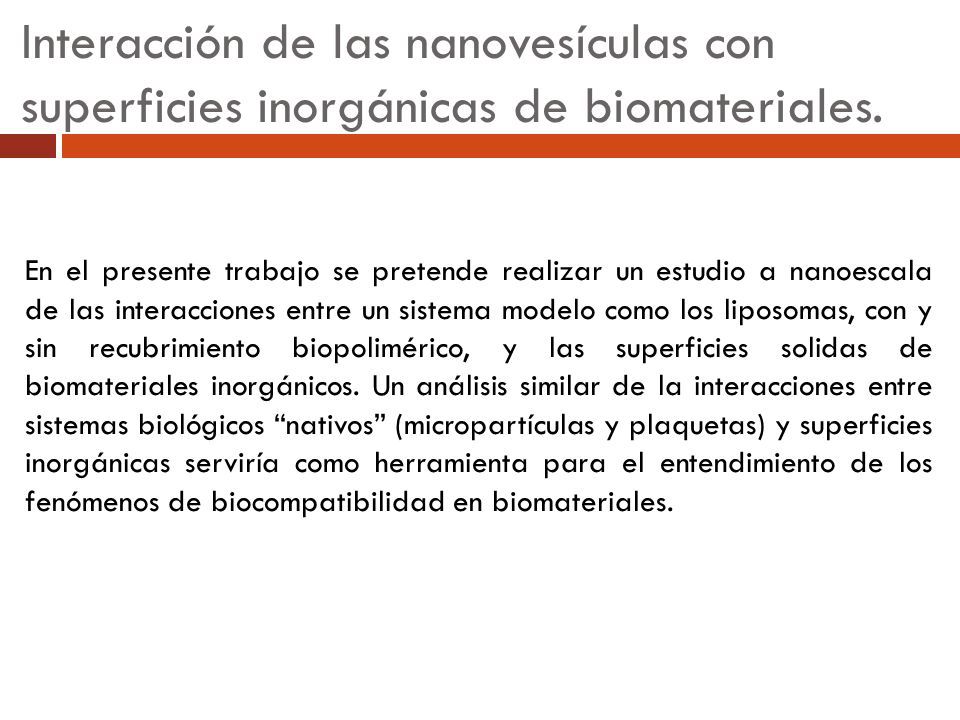 Interacción de las nanovesículas con superficies inorgánicas de biomateriales.

En el presente trabajo se pretende realizar un estudio a nanoescala de las interacciones entre un sistema modelo como los liposomas, con y sin recubrimiento biopolimérico, y las superficies solidas de biomateriales inorgánicos. Un análisis similar de la interacciones entre sistemas biológicos “nativos” (micropartículas y plaquetas) y superficies inorgánicas serviría como herramienta para el entendimiento de los fenómenos de biocompatibilidad en biomateriales.